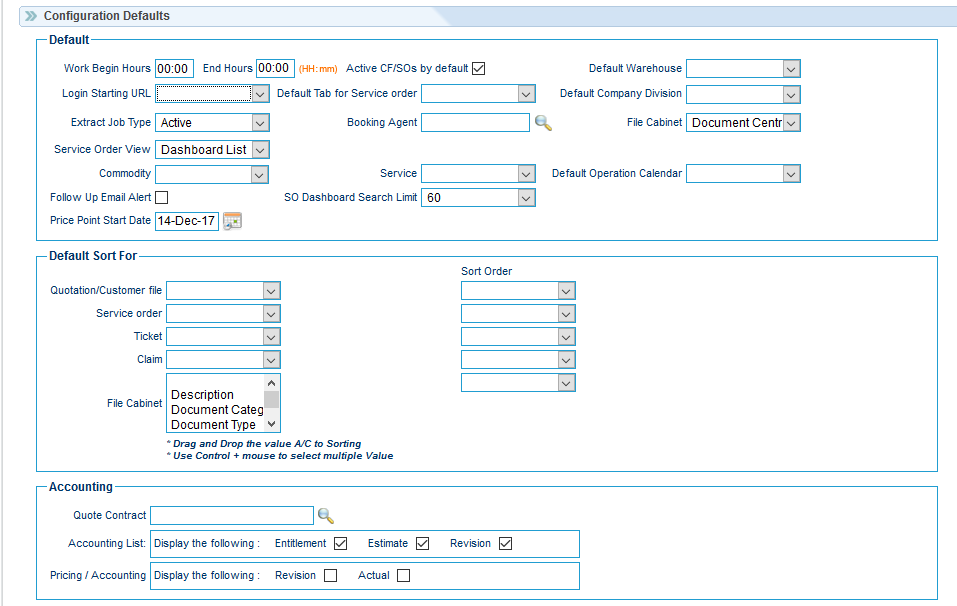 Configuration Defaults

Default

Work Begin Hours 00:00 End Hours 00:00 (HH:mm) Active CF/SOs by default

Default Warehouse

Login Starting URL

Default Tab for Service order

Default Company Division

Extract Job Type Active

Booking Agent

File Cabinet Document Centr

Service Order View Dashboard List

Commodity

Service

Default Operation Calendar

Follow Up Email Alert

SO Dashboard Search Limit 60

Price Point Start Date 14-Dec-17

Default Sort For

Sort Order

Quotation/Customer file

Service order

Ticket

Claim

File Cabinet

Description
Document Categ
Document Type

* Drag and Drop the value A/C to Sorting
* Use Control + mouse to select multiple Value

Accounting

Quote Contract

Accounting List: Display the following : Entitlement Estimate Revision

Pricing / Accounting Display the following : Revision Actual